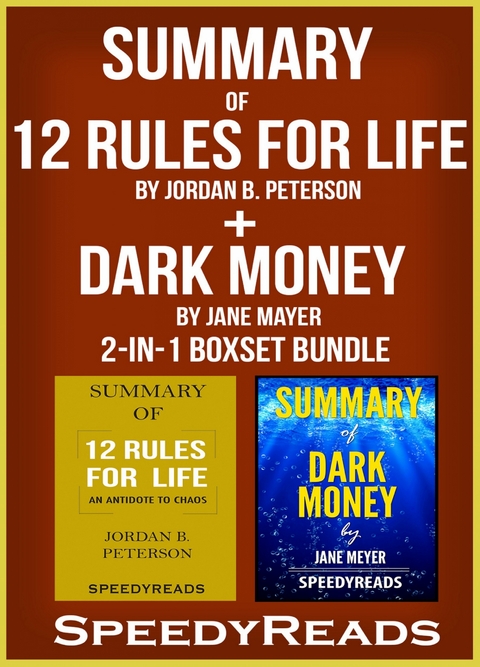 SUMMARY
OF
12 RULES FOR LIFE
BY JORDAN B. PETERSON
+
DARK MONEY
BY JANE MAYER
2-IN-1 BOXSET BUNDLE

SUMMARY
OF
12 RULES
FOR LIFE
AN ANTIDOTE TO CHAOS
JORDAN B.
PETERSON
SPEEDYREADS

SUMMARY
of
DARK
MONEY
by
JANE MEYER
SPEEDYREADS

SPEEDYREADS